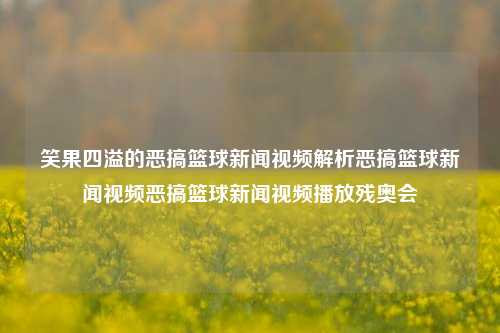 笑果四溢的恶搞篮球新闻视频解析恶搞篮球新闻视频恶搞篮球新闻视频播放残奥会